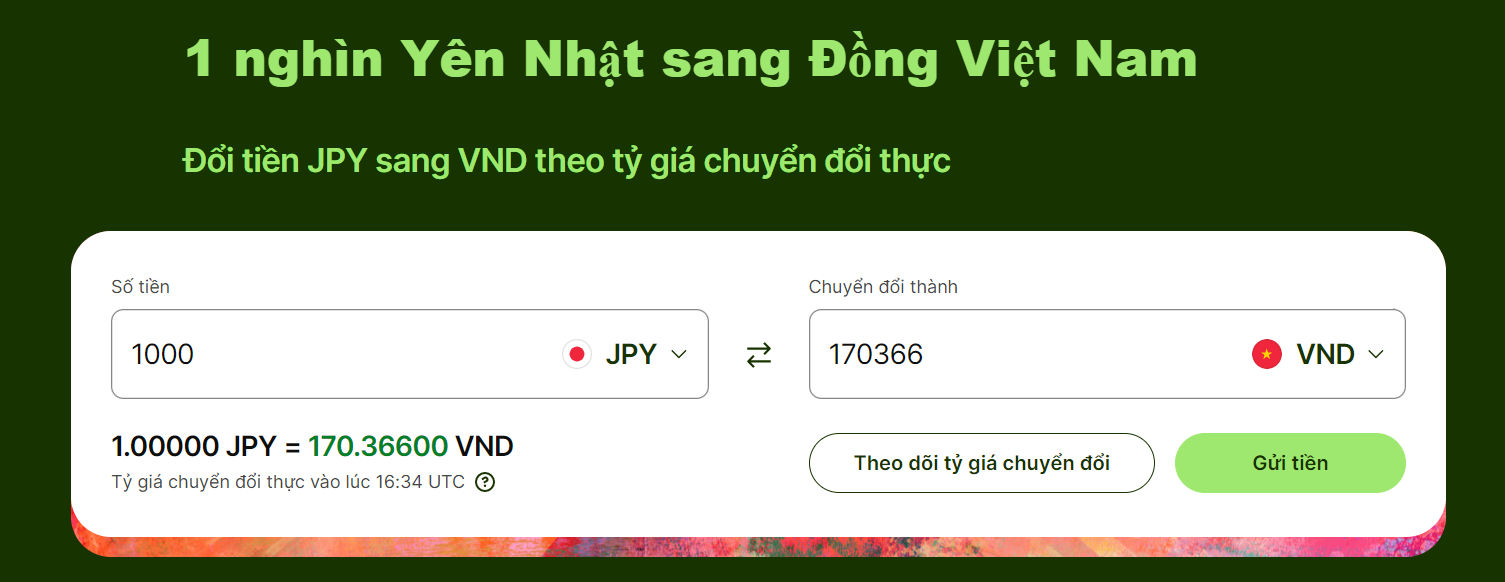 1 nghìn Yên Nhật sang Đồng Việt Nam

Đổi tiền JPY sang VND theo tỷ giá chuyển đổi thực

Số tiền

1000

JPY

Chuyển đổi thành

170366

VND

1.00000 JPY = 170.36600 VND

Tỷ giá chuyển đổi thực vào lúc 16:34 UTC ?

Theo dõi tỷ giá chuyển đổi

Gửi tiền